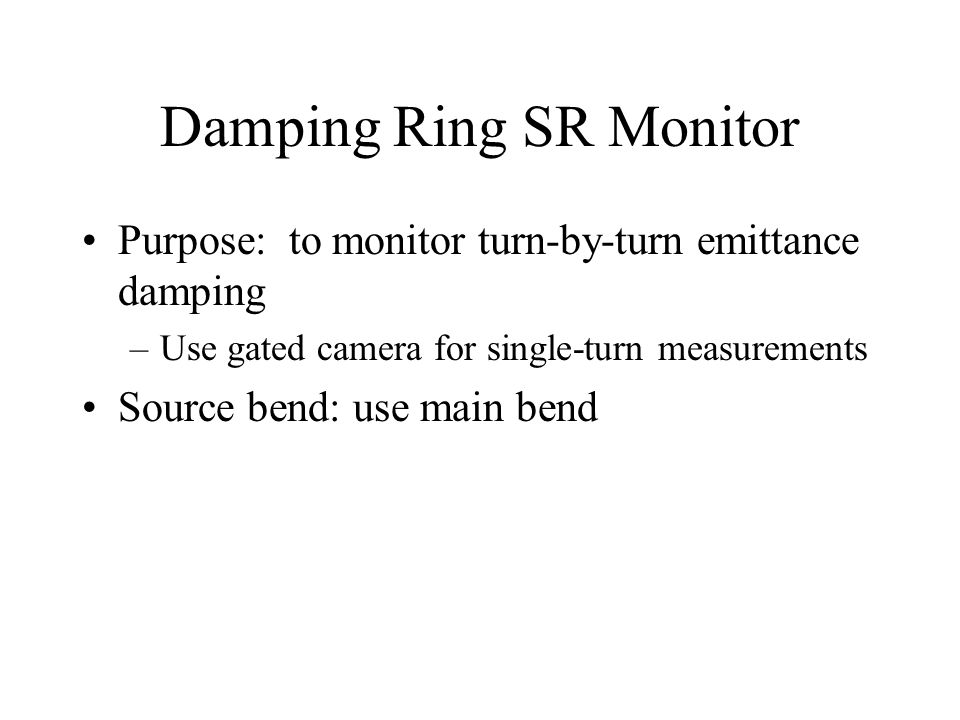 Damping Ring SR Monitor

• Purpose: to monitor turn-by-turn emittance damping

– Use gated camera for single-turn measurements

• Source bend: use main bend